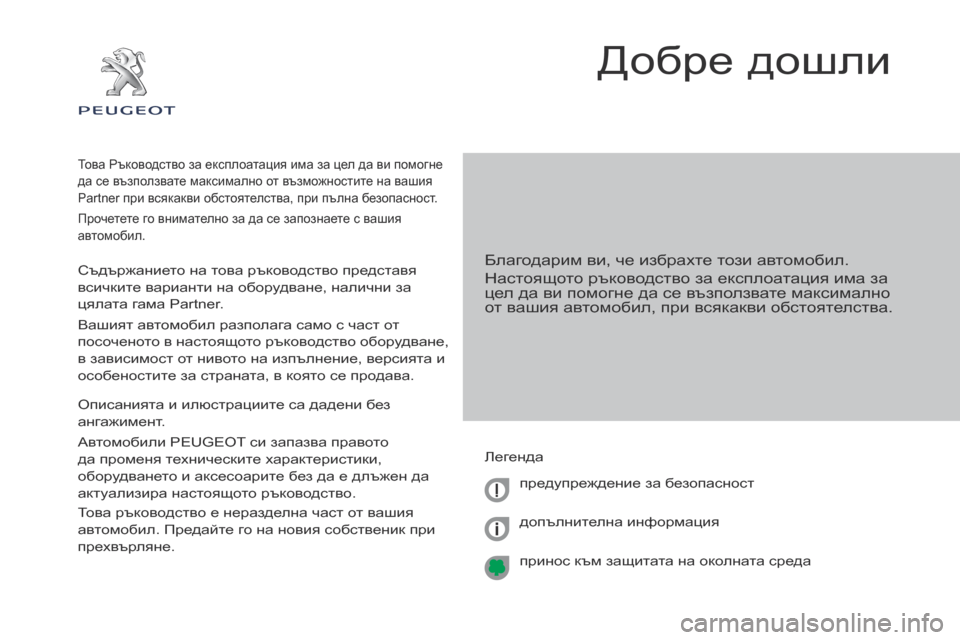 PEUGEOT

Добре дошли

Това Ръководство за експлоатация има за цел да ви помогне да се възползвате максимално от възможностите на вашия Partner при всякакви обстоятелства, при пълна безопасност.

Прочетете го внимателно за да се запознаете с вашия автомобил.

Съдържанието на това ръководство представя всичките варианти на оборудване, налични за цялата гама Partner.

Вашият автомобил разполага само с част от посоченото в настоящото ръководство оборудване, в зависимост от нивото на изпълнение, версията и особеностите за страната, в която се продава.

Описанията и илюстрациите са дадени без ангажимент.

Автомобили PEUGEOT си запазва правото да променя техническите характеристики, оборудването и аксесоарите без да е длъжен да актуализира настоящото ръководство.

Това ръководство е неразделна част от вашия автомобил. Предайте го на новия собственик при прехвърляне.

Благодарим ви, че избрахте този автомобил.

Настоящото ръководство за експлоатация има за цел да ви помогне да се възползвате максимално от вашия автомобил, при всякакви обстоятелства.

Легенда

предупреждение за безопасност

допълнителна информация

принос към защитата на околната среда

carmanualsonline.info